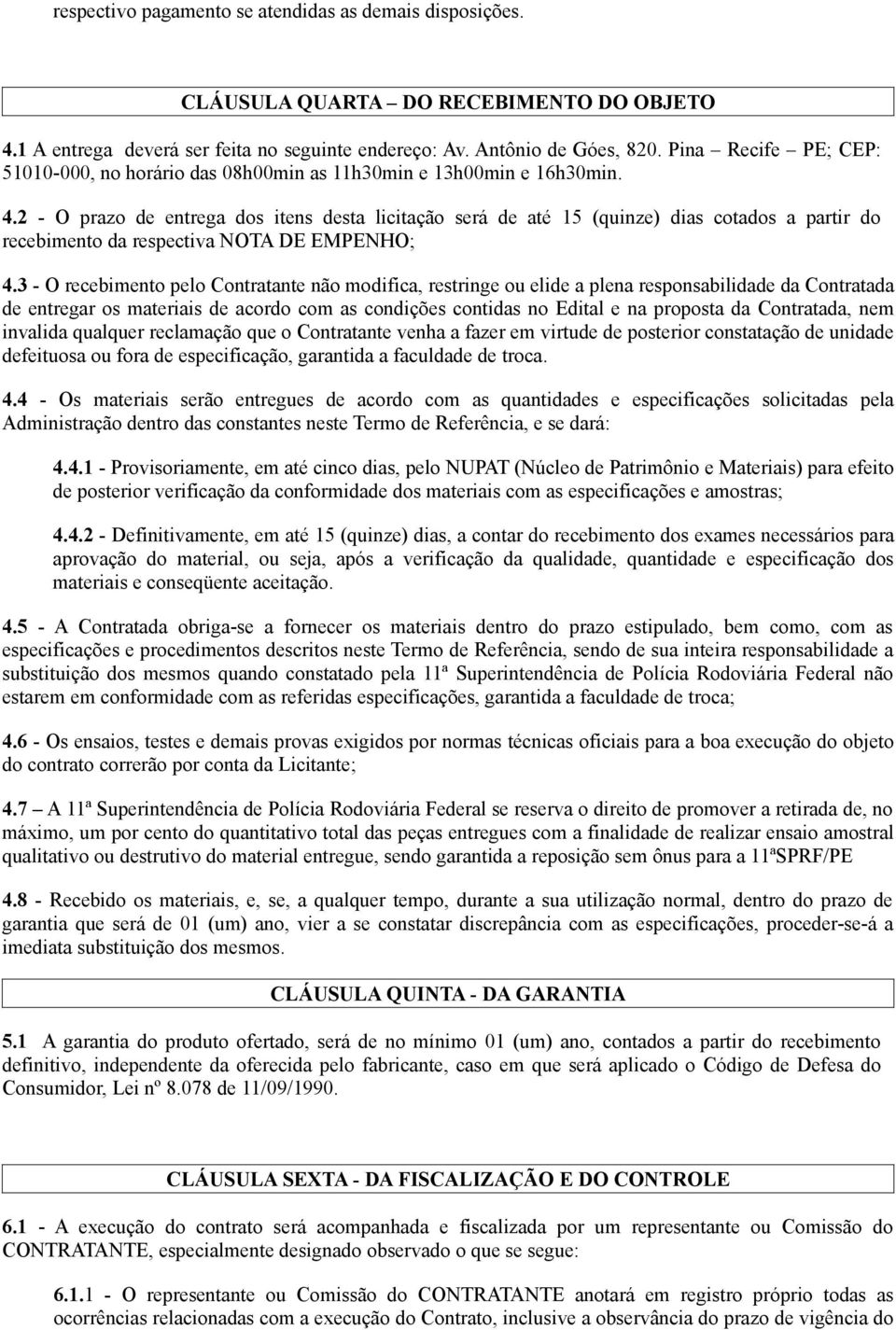 respectivo pagamento se atendidas as demais disposições.

CLÁUSULA QUARTA – DO RECEBIMENTO DO OBJETO

4.1 A entrega deverá ser feita no seguinte endereço: Av. Antônio de Góes, 820. Pina – Recife – PE; CEP: 51010-000, no horário das 08h00min as 11h30min e 13h00min e 16h30min.

4.2 - O prazo de entrega dos itens desta licitação será de até 15 (quinze) dias cotados a partir do recebimento da respectiva NOTA DE EMPENHO;

4.3 - O recebimento pelo Contratante não modifica, restringe ou elide a plena responsabilidade da Contratada de entregar os materiais de acordo com as condições contidas no Edital e na proposta da Contratada, nem invalida qualquer reclamação que o Contratante venha a fazer em virtude de posterior constatação de unidade defeituosa ou fora de especificação, garantida a faculdade de troca.

4.4 - Os materiais serão entregues de acordo com as quantidades e especificações solicitadas pela Administração dentro das constantes neste Termo de Referência, e se dará:

4.4.1 - Provisoriamente, em até cinco dias, pelo NUPAT (Núcleo de Patrimônio e Materiais) para efeito de posterior verificação da conformidade dos materiais com as especificações e amostras;

4.4.2 - Definitivamente, em até 15 (quinze) dias, a contar do recebimento dos exames necessários para aprovação do material, ou seja, após a verificação da qualidade, quantidade e especificação dos materiais e conseqüente aceitação.

4.5 - A Contratada obriga-se a fornecer os materiais dentro do prazo estipulado, bem como, com as especificações e procedimentos descritos neste Termo de Referência, sendo de sua inteira responsabilidade a substituição dos mesmos quando constatado pela 11ª Superintendência de Polícia Rodoviária Federal não estarem em conformidade com as referidas especificações, garantida a faculdade de troca;

4.6 - Os ensaios, testes e demais provas exigidos por normas técnicas oficiais para a boa execução do objeto do contrato correrão por conta da Licitante;

4.7 – A 11ª Superintendência de Polícia Rodoviária Federal se reserva o direito de promover a retirada de, no máximo, um por cento do quantitativo total das peças entregues com a finalidade de realizar ensaio amostral qualitativo ou destrutivo do material entregue, sendo garantida a reposição sem ônus para a 11ªSPRF/PE

4.8 - Recebido os materiais, e, se, a qualquer tempo, durante a sua utilização normal, dentro do prazo de garantia que será de 01 (um) ano, vier a se constatar discrepância com as especificações, proceder-se-á a imediata substituição dos mesmos.

CLÁUSULA QUINTA - DA GARANTIA

5.1 A garantia do produto ofertado, será de no mínimo 01 (um) ano, contados a partir do recebimento definitivo, independente da oferecida pelo fabricante, caso em que será aplicado o Código de Defesa do Consumidor, Lei nº 8.078 de 11/09/1990.

CLÁUSULA SEXTA - DA FISCALIZAÇÃO E DO CONTROLE

6.1 - A execução do contrato será acompanhada e fiscalizada por um representante ou Comissão do CONTRATANTE, especialmente designado observado o que se segue:

6.1.1 - O representante ou Comissão do CONTRATANTE anotará em registro próprio todas as ocorrências relacionadas com a execução do Contrato, inclusive a observância do prazo de vigência do